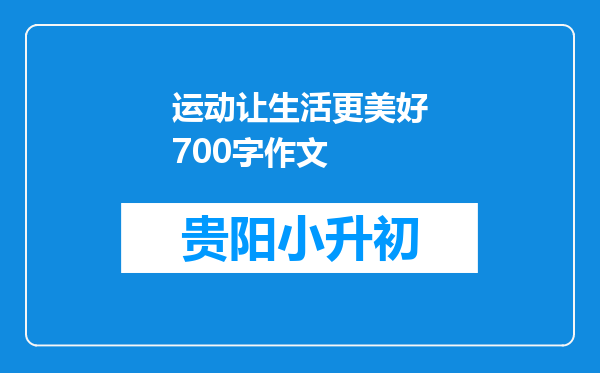 运动让生活更美好700字作文

贵阳小升初